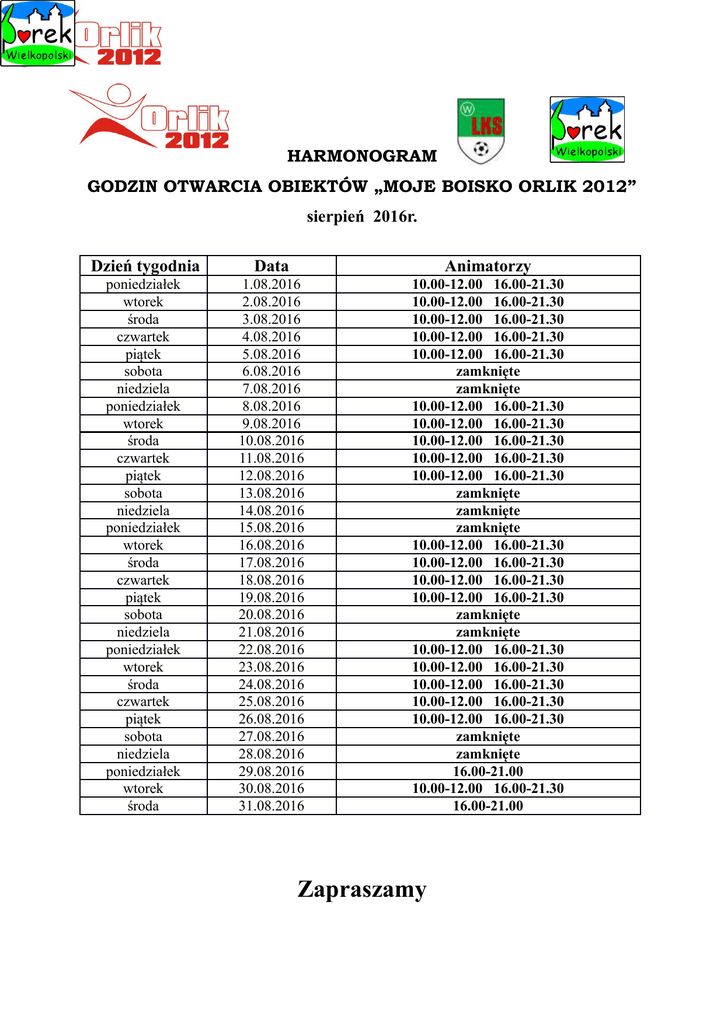 Borek Wielkopolski Orlik 2012

Orlik 2012

LKS

Borek Wielkopolski

HARMONOGRAM

GODZIN OTWARCIA OBIEKTÓW „MOJE BOISKO ORLIK 2012”

sierpień 2016r.

| Dzień tygodnia | Data | Animatorzy |
|---|---|---|
| poniedziałek | 1.08.2016 | 10.00-12.00 16.00-21.30 |
| wtorek | 2.08.2016 | 10.00-12.00 16.00-21.30 |
| środa | 3.08.2016 | 10.00-12.00 16.00-21.30 |
| czwartek | 4.08.2016 | 10.00-12.00 16.00-21.30 |
| piątek | 5.08.2016 | 10.00-12.00 16.00-21.30 |
| sobota | 6.08.2016 | zamknięte |
| niedziela | 7.08.2016 | zamknięte |
| poniedziałek | 8.08.2016 | 10.00-12.00 16.00-21.30 |
| wtorek | 9.08.2016 | 10.00-12.00 16.00-21.30 |
| środa | 10.08.2016 | 10.00-12.00 16.00-21.30 |
| czwartek | 11.08.2016 | 10.00-12.00 16.00-21.30 |
| piątek | 12.08.2016 | 10.00-12.00 16.00-21.30 |
| sobota | 13.08.2016 | zamknięte |
| niedziela | 14.08.2016 | zamknięte |
| poniedziałek | 15.08.2016 | zamknięte |
| wtorek | 16.08.2016 | 10.00-12.00 16.00-21.30 |
| środa | 17.08.2016 | 10.00-12.00 16.00-21.30 |
| czwartek | 18.08.2016 | 10.00-12.00 16.00-21.30 |
| piątek | 19.08.2016 | 10.00-12.00 16.00-21.30 |
| sobota | 20.08.2016 | zamknięte |
| niedziela | 21.08.2016 | zamknięte |
| poniedziałek | 22.08.2016 | 10.00-12.00 16.00-21.30 |
| wtorek | 23.08.2016 | 10.00-12.00 16.00-21.30 |
| środa | 24.08.2016 | 10.00-12.00 16.00-21.30 |
| czwartek | 25.08.2016 | 10.00-12.00 16.00-21.30 |
| piątek | 26.08.2016 | 10.00-12.00 16.00-21.30 |
| sobota | 27.08.2016 | zamknięte |
| niedziela | 28.08.2016 | zamknięte |
| poniedziałek | 29.08.2016 | 16.00-21.00 |
| wtorek | 30.08.2016 | 10.00-12.00 16.00-21.30 |
| środa | 31.08.2016 | 16.00-21.00 |

Zapraszamy